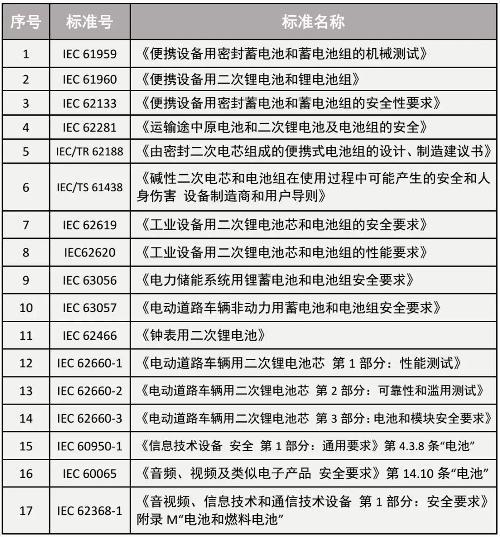 | 序号 | 标准号 | 标准名称 |
|---|---|---|
| 1 | IEC 61959 | 《便携设备用密封蓄电池和蓄电池组的机械测试》 |
| 2 | IEC 61960 | 《便携设备用二次锂电池和锂电池组》 |
| 3 | IEC 62133 | 《便携设备用密封蓄电池和蓄电池组的安全性要求》 |
| 4 | IEC 62281 | 《运输途中原电池和二次锂电池及电池组的安全》 |
| 5 | IEC/TR 62188 | 《由密封二次电芯组成的便携式电池组的设计、制造建议书》 |
| 6 | IEC/TS 61438 | 《碱性二次电芯和电池组在使用过程中可能产生的安全和人身伤害 设备制造商和用户导则》 |
| 7 | IEC 62619 | 《工业设备用二次锂电池芯和电池组的安全要求》 |
| 8 | IEC62620 | 《工业设备用二次锂电池芯和电池组的性能要求》 |
| 9 | IEC 63056 | 《电力储能系统用锂蓄电池和电池组安全要求》 |
| 10 | IEC 63057 | 《电动道路车辆非动力用蓄电池和电池组安全要求》 |
| 11 | IEC 62466 | 《钟表用二次锂电池》 |
| 12 | IEC 62660-1 | 《电动道路车辆用二次锂电池芯 第 1 部分：性能测试》 |
| 13 | IEC 62660-2 | 《电动道路车辆用二次锂电池芯 第 2 部分：可靠性和滥用测试》 |
| 14 | IEC 62660-3 | 《电动道路车辆用二次锂电池芯 第 3 部分：电池和模块安全要求》 |
| 15 | IEC 60950-1 | 《信息技术设备 安全 第 1 部分：通用要求》第 4.3.8 条“电池” |
| 16 | IEC 60065 | 《音频、视频及类似电子产品 安全要求》第 14.10 条“电池” |
| 17 | IEC 62368-1 | 《音视频、信息技术和通信技术设备 第 1 部分：安全要求》附录 M“电池和燃料电池” |